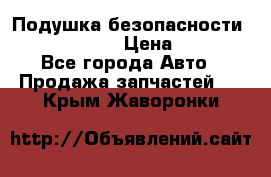 Подушка безопасности
Цена
Все города Авто
Продажа запчастей
Крым Жаворонки

http://Объявлений.сайт